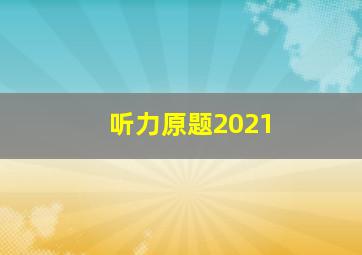 听力原题2021